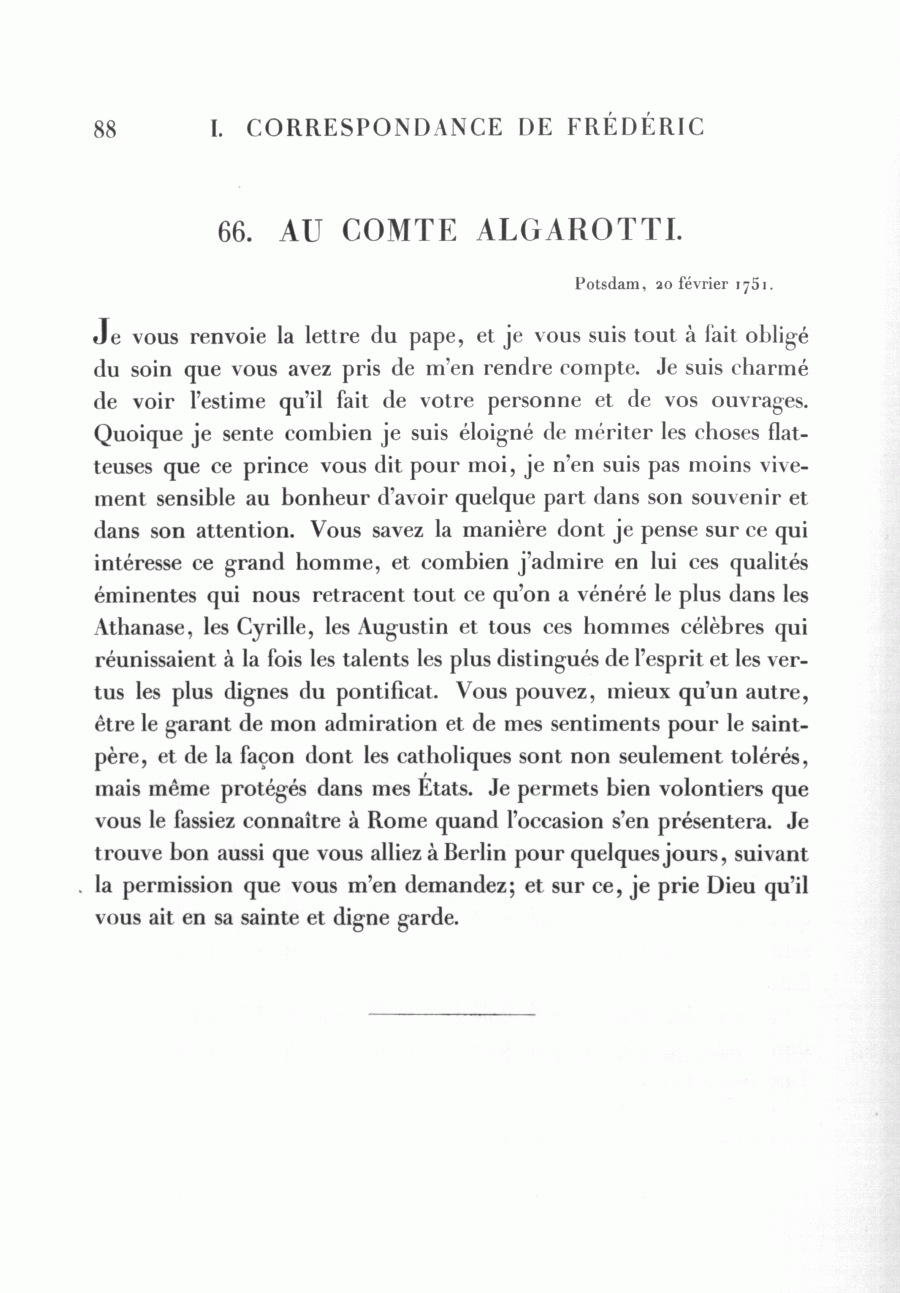 88 I. CORRESPONDANCE DE FRÉDÉRIC

66. AU COMTE ALGAROTTI.

Potsdam, 20 février 1751.

Je vous renvoie la lettre du pape, et je vous suis tout à fait obligé du soin que vous avez pris de m'en rendre compte. Je suis charmé de voir l'estime qu'il fait de votre personne et de vos ouvrages. Quoique je sente combien je suis éloigné de mériter les choses flatteuses que ce prince vous dit pour moi, je n'en suis pas moins vivement sensible au bonheur d'avoir quelque part dans son souvenir et dans son attention. Vous savez la manière dont je pense sur ce qui intéresse ce grand homme, et combien j'admire en lui ces qualités éminentes qui nous retracent tout ce qu'on a vénéré le plus dans les Athanase, les Cyrille, les Augustin et tous ces hommes célèbres qui réunissaient à la fois les talents les plus distingués de l'esprit et les vertus les plus dignes du pontificat. Vous pouvez, mieux qu'un autre, être le garant de mon admiration et de mes sentiments pour le saint-père, et de la façon dont les catholiques sont non seulement tolérés, mais même protégés dans mes États. Je permets bien volontiers que vous le fassiez connaître à Rome quand l'occasion s'en présentera. Je trouve bon aussi que vous alliez à Berlin pour quelques jours, suivant la permission que vous m'en demandez; et sur ce, je prie Dieu qu'il vous ait en sa sainte et digne garde.